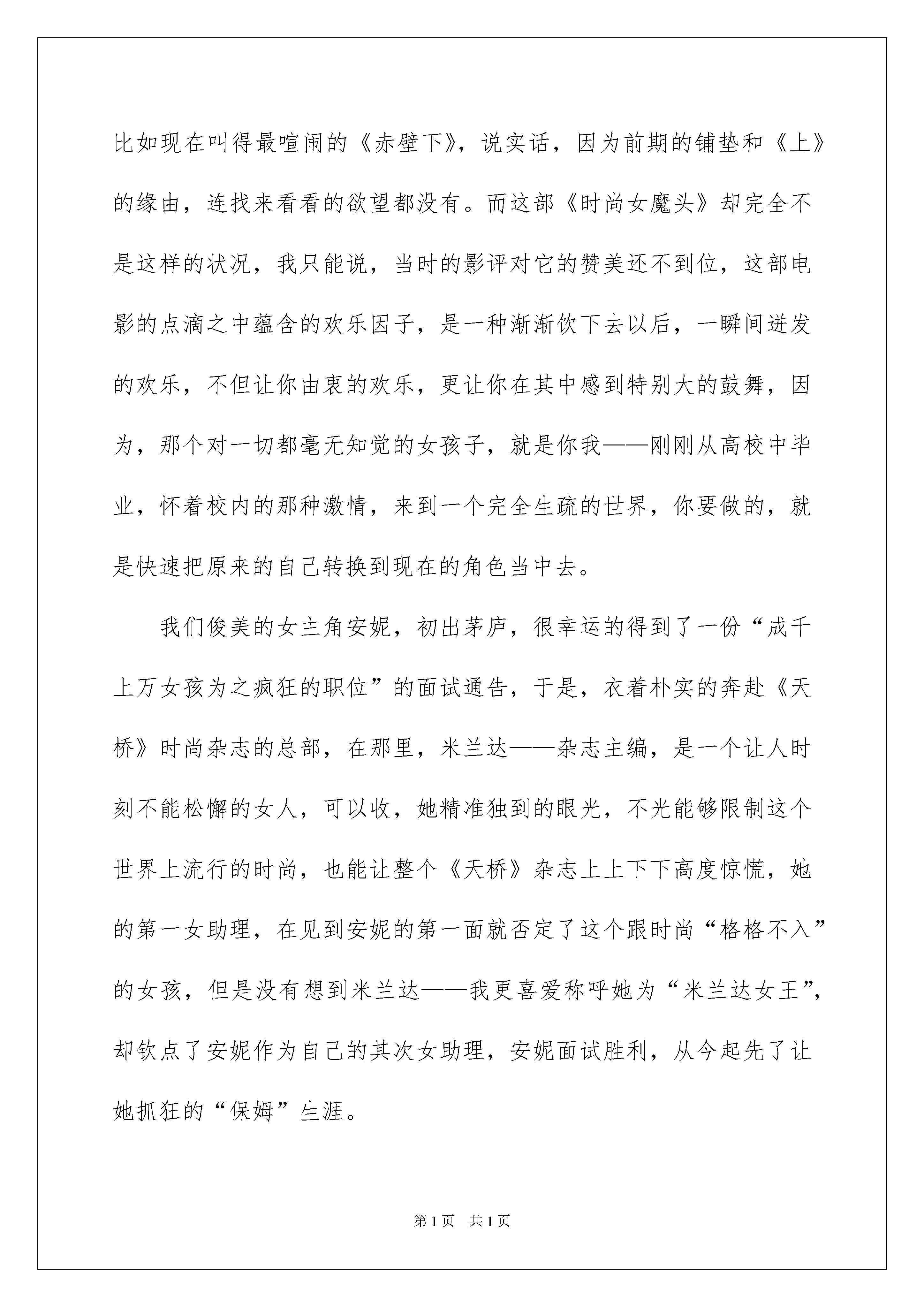 比如现在叫得最喧闹的《赤壁下》，说实话，因为前期的铺垫和《上》的缘由，连找来看看的欲望都没有。而这部《时尚女魔头》却完全不是这样的状况，我只能说，当时的影评对它的赞美还不到位，这部电影的点滴之中蕴含的欢乐因子，是一种渐渐饮下去以后，一瞬间迸发的欢乐，不但让你由衷的欢乐，更让你在其中感到特别大的鼓舞，因为，那个对一切都毫无知觉的女孩子，就是你我——刚刚从高校中毕业，怀着校内的那种激情，来到一个完全生疏的世界，你要做的，就是快速把原来的自己转换到现在的角色当中去。

我们俊美的女主角安妮，初出茅庐，很幸运的得到了一份“成千上万女孩为之疯狂的职位”的面试通告，于是，衣着朴实的奔赴《天桥》时尚杂志的总部，在那里，米兰达——杂志主编，是一个让人时刻不能松懈的女人，可以收，她精准独到的眼光，不光能够限制这个世界上流行的时尚，也能让整个《天桥》杂志上上下下高度惊慌，她的第一女助理，在见到安妮的第一面就否定了这个跟时尚“格格不入”的女孩，但是没有想到米兰达——我更喜爱称呼她为“米兰达女王”，却钦点了安妮作为自己的其次女助理，安妮面试胜利，从今起先了让她抓狂的“保姆”生涯。

第1页 共1页